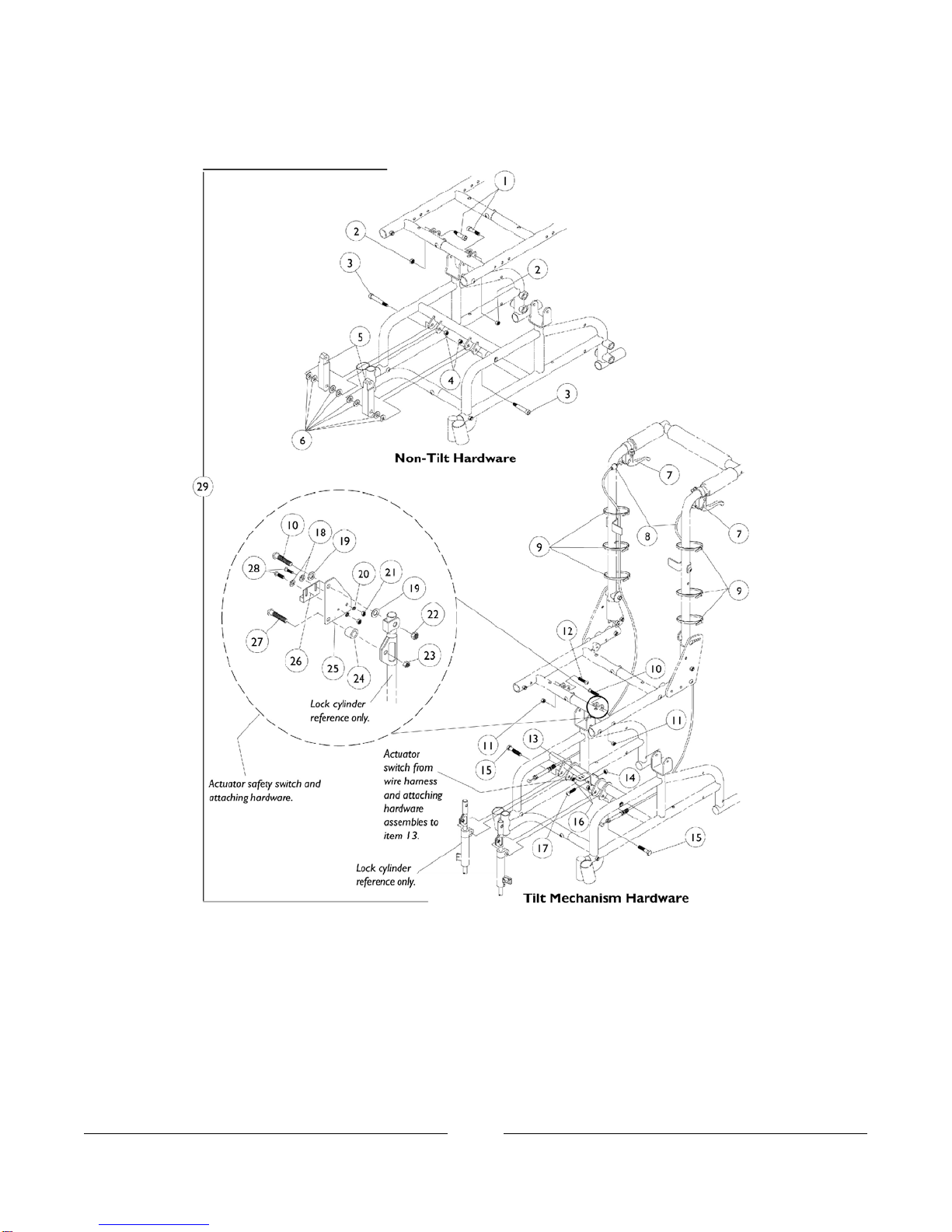 1
2
3
2
5
4
3
6
Non-Tilt Hardware
29
7
8
7
9
9
10
18
19
28
20
21
19
22
27
26
25
24
23
Lock cylinder reference only.
12
10
11
11
13
15
14
16
17
15
Actuator safety switch and attaching hardware.
Actuator switch from wire harness and attaching hardware assembles to item 13.
Lock cylinder reference only.
Tilt Mechanism Hardware